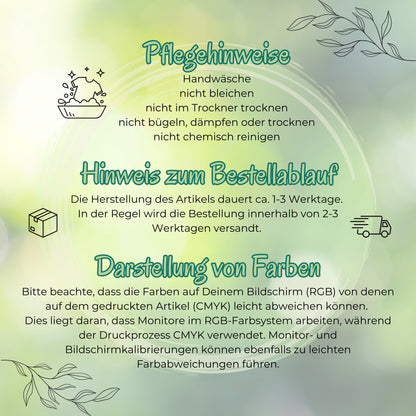 Pflegehinweise

Handwäsche
nicht bleichen
nicht im Trockner trocknen
nicht bügeln, dämpfen oder trocknen
nicht chemisch reinigen

Hinweis zum Bestellablauf

Die Herstellung des Artikels dauert ca. 1-3 Werktage. In der Regel wird die Bestellung innerhalb von 2-3 Werktagen versandt.

Darstellung von Farben

Bitte beachte, dass die Farben auf Deinem Bildschirm (RGB) von denen auf dem gedruckten Artikel (CMYK) leicht abweichen können. Dies liegt daran, dass Monitore im RGB-Farbsystem arbeiten, während der Druckprozess CMYK verwendet. Monitor- und Bildschirmkalibrierungen können ebenfalls zu leichten Farbabweichungen führen.